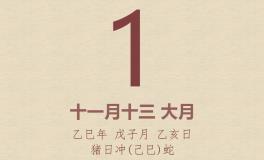 1

十一月十三 大月

乙巳年 戊子月 乙亥日
猪日冲(己巳)蛇